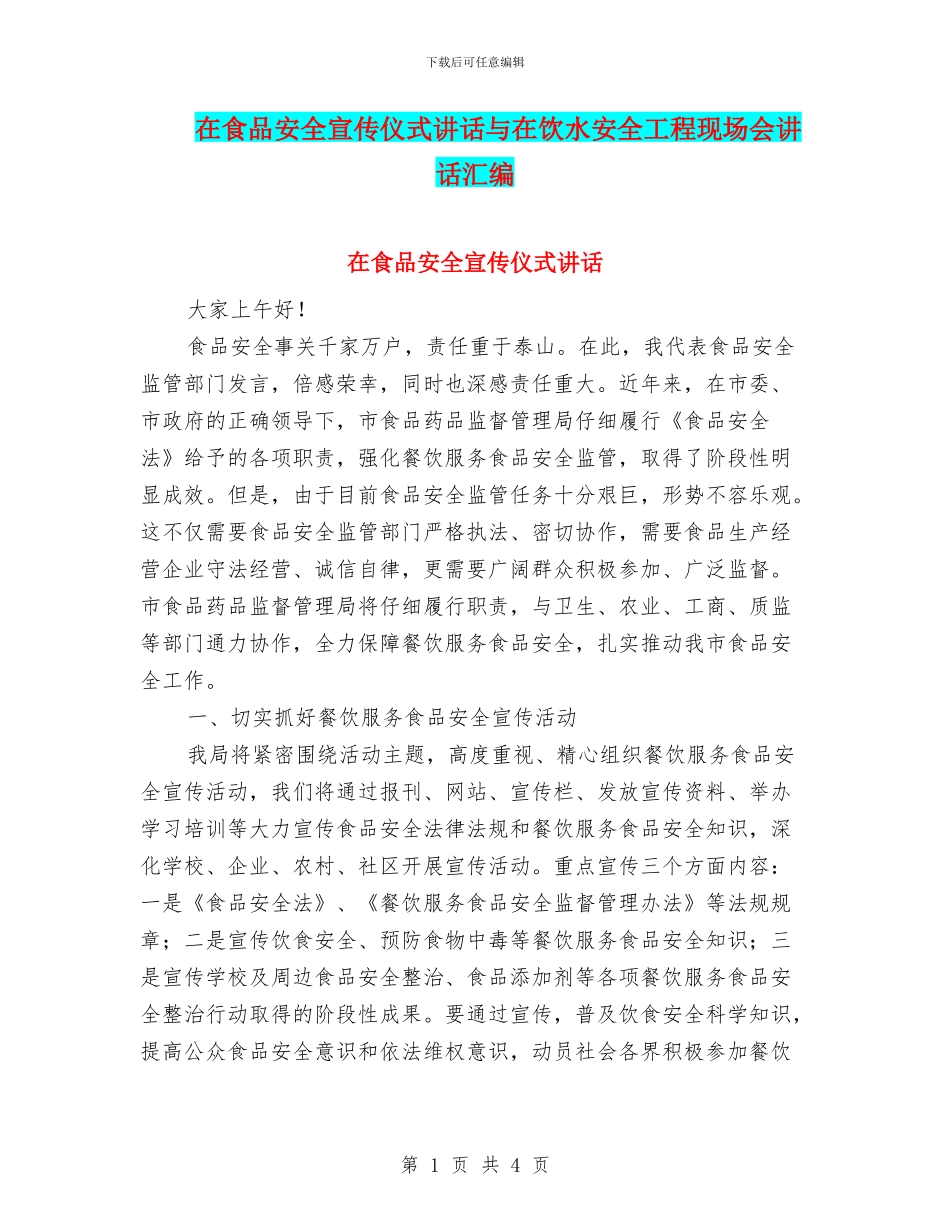 下载后可任意编辑

在食品安全宣传仪式讲话与在饮水安全工程现场会讲话汇编

在食品安全宣传仪式讲话

大家上午好！

食品安全事关千家万户，责任重于泰山。在此，我代表食品安全监管部门发言，倍感荣幸，同时也深感责任重大。近年来，在市委、市政府的正确领导下，市食品药品监督管理局仔细履行《食品安全法》给予的各项职责，强化餐饮服务食品安全监管，取得了阶段性明显成效。但是，由于目前食品安全监管任务十分艰巨，形势不容乐观。这不仅需要食品安全监管部门严格执法、密切协作，需要食品生产经营企业守法经营、诚信自律，更需要广阔群众积极参加、广泛监督。市食品药品监督管理局将仔细履行职责，与卫生、农业、工商、质监等部门通力协作，全力保障餐饮服务食品安全，扎实推动我市食品安全工作。

一、切实抓好餐饮服务食品安全宣传活动

我局将紧密围绕活动主题，高度重视、精心组织餐饮服务食品安全宣传活动，我们将通过报刊、网站、宣传栏、发放宣传资料、举办学习培训等大力宣传食品安全法律法规和餐饮服务食品安全知识，深化学校、企业、农村、社区开展宣传活动。重点宣传三个方面内容：一是《食品安全法》、《餐饮服务食品安全监督管理办法》等法规规章；二是宣传饮食安全、预防食物中毒等餐饮服务食品安全知识；三是宣传学校及周边食品安全整治、食品添加剂等各项餐饮服务食品安全整治行动取得的阶段性成果。要通过宣传，普及饮食安全科学知识，提高公众食品安全意识和依法维权意识，动员社会各界积极参加餐饮

第 1 页 共 4 页